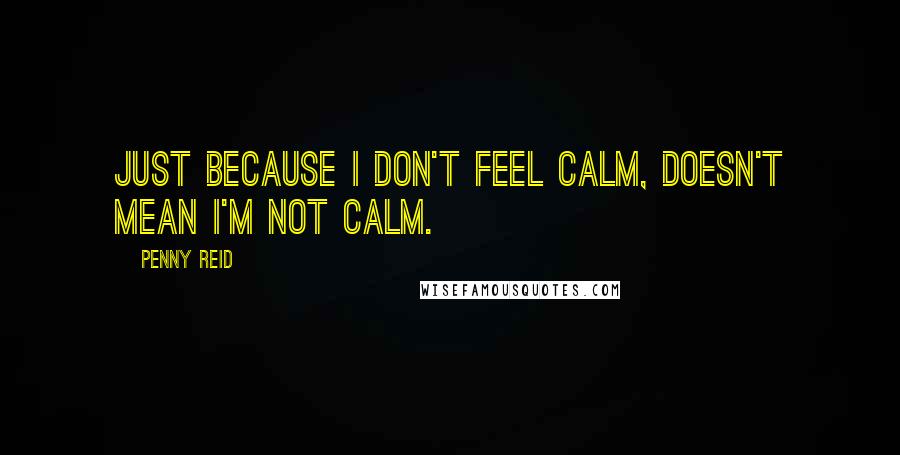 JUST BECAUSE I DON'T FEEL CALM, DOESN'T MEAN I'M NOT CALM.

PENNY REID

WISEFAMOUSQUOTES.COM